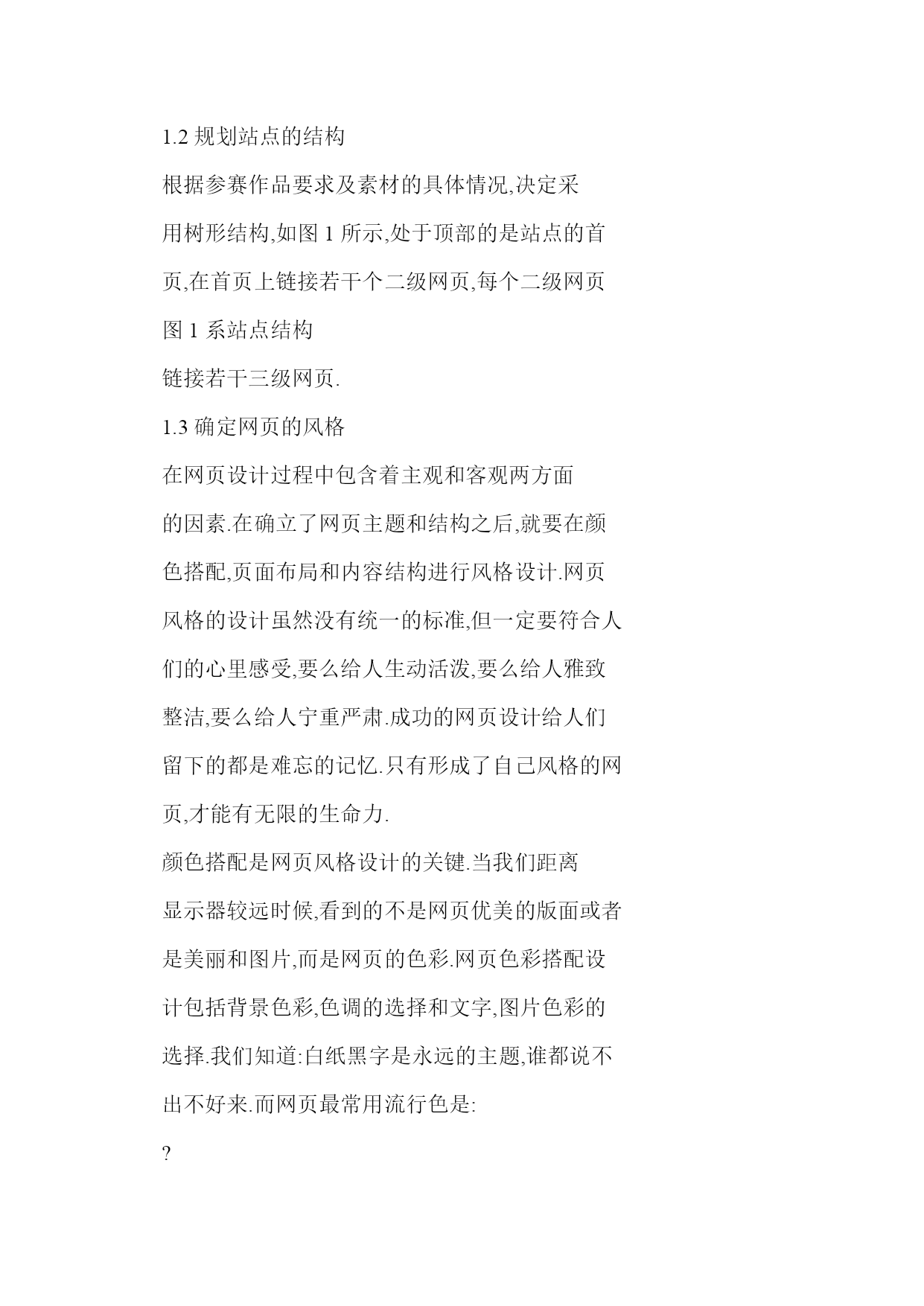 1.2 规划站点的结构

根据参赛作品要求及素材的具体情况,决定采用树形结构,如图 1 所示,处于顶部的是站点的首页,在首页上链接若干个二级网页,每个二级网页

图 1 系站点结构

链接若干三级网页.

1.3 确定网页的风格

在网页设计过程中包含着主观和客观两方面的因素.在确立了网页主题和结构之后,就要在颜色搭配,页面布局和内容结构进行风格设计.网页风格的设计虽然没有统一的标准,但一定要符合人们的心里感受,要么给人生动活泼,要么给人雅致整洁,要么给人宁重严肃.成功的网页设计给人们留下的都是难忘的记忆.只有形成了自己风格的网页,才能有无限的生命力.

颜色搭配是网页风格设计的关键.当我们距离显示器较远时候,看到的不是网页优美的版面或者是美丽和图片,而是网页的色彩.网页色彩搭配设计包括背景色彩,色调的选择和文字,图片色彩的选择.我们知道:白纸黑字是永远的主题,谁都说不出不好来.而网页最常用流行色是:

?